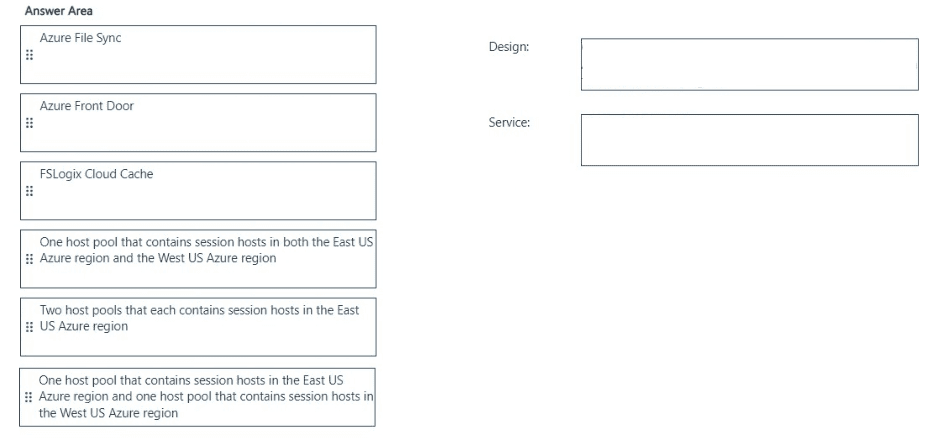 Answer Area

Azure File Sync

Azure Front Door

FSLogix Cloud Cache

One host pool that contains session hosts in both the East US Azure region and the West US Azure region

Two host pools that each contains session hosts in the East US Azure region

One host pool that contains session hosts in the East US Azure region and one host pool that contains session hosts in the West US Azure region

Design:

Service: